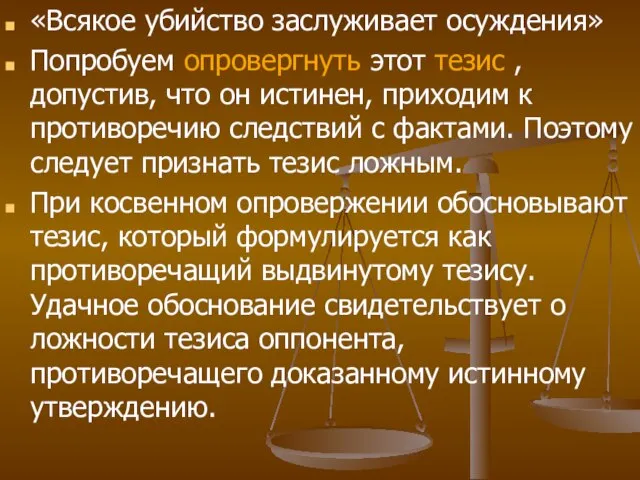 «Всякое убийство заслуживает осуждения»

Попробуем опровергнуть этот тезис , допустив, что он истинен, приходим к противоречию следствий с фактами. Поэтому следует признать тезис ложным.

При косвенном опровержении обосновывают тезис, который формулируется как противоречащий выдвинутому тезису. Удачное обоснование свидетельствует о ложности тезиса оппонента, противоречащего доказанному истинному утверждению.